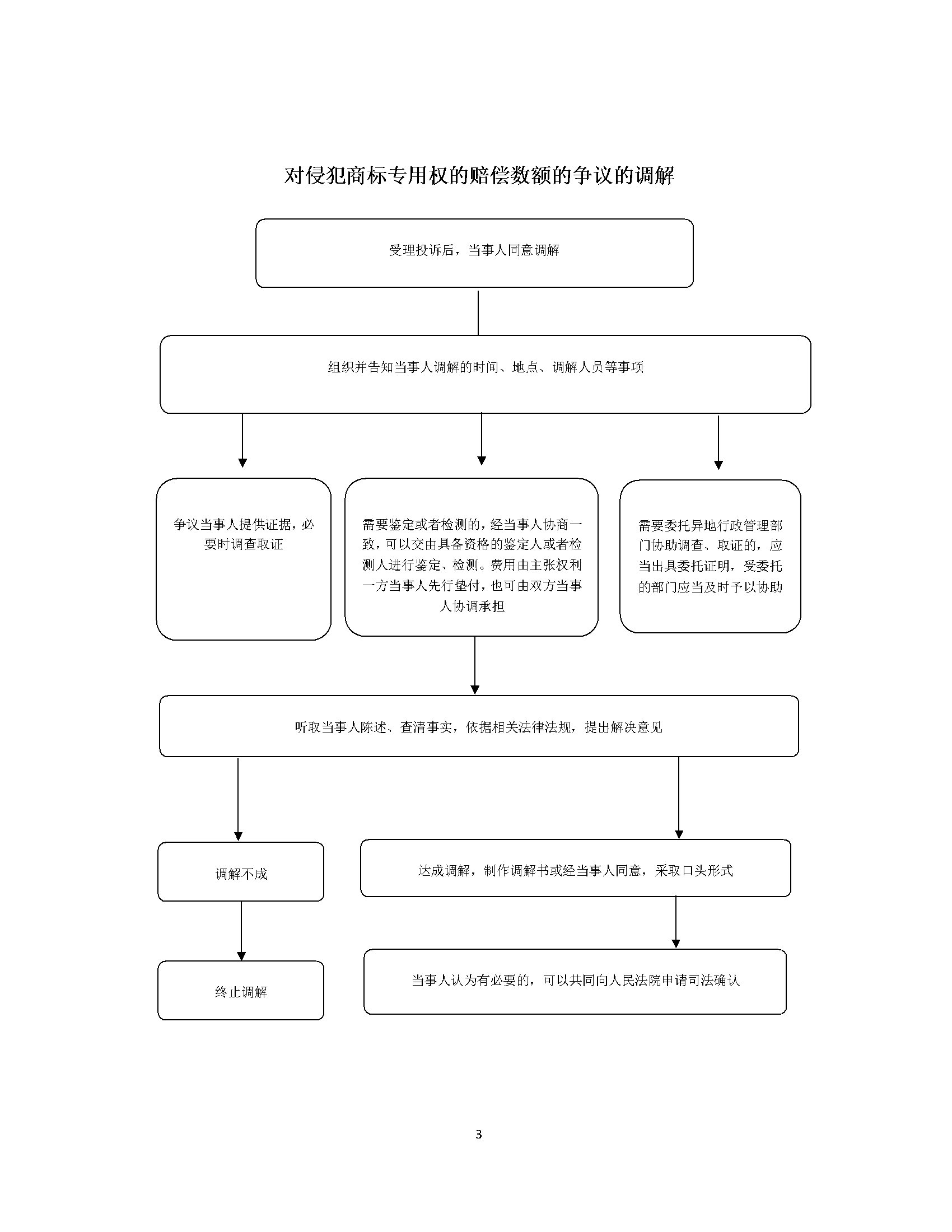 对侵犯商标专用权的赔偿数额的争议的调解

受理投诉后，当事人同意调解

组织并告知当事人调解的时间、地点、调解人员等事项

争议当事人提供证据，必要时调查取证

需要鉴定或者检测的，经当事人协商一致，可以交由具备资格的鉴定人或者检测人进行鉴定、检测。费用由主张权利一方当事人先行垫付，也可由双方当事人协调承担

需要委托异地行政管理部门协助调查、取证的，应当出具委托证明，受委托的部门应当及时予以协助

听取当事人陈述、查清事实，依据相关法律法规，提出解决意见

调解不成

达成调解，制作调解书或经当事人同意，采取口头形式

终止调解

当事人认为有必要的，可以共同向人民法院申请司法确认

3